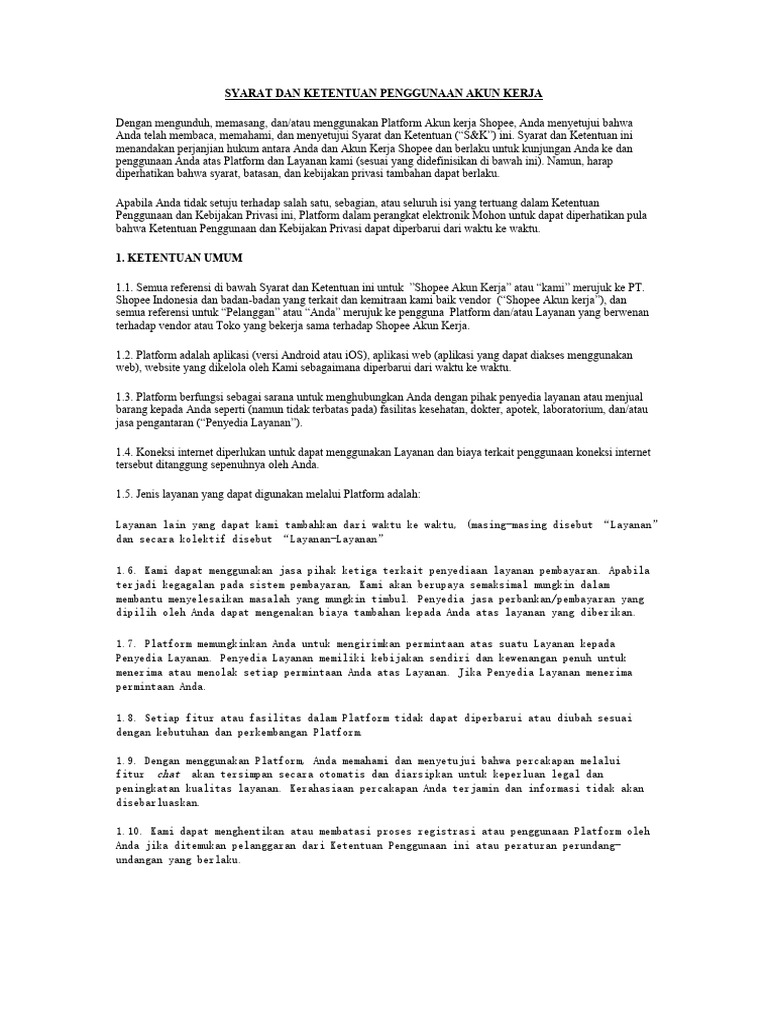 SYARAT DAN KETENTUAN PENGGUNAAN AKUN KERJA

Dengan mengunduh, memasang, dan/atau menggunakan Platform Akun kerja Shopee, Anda menyetujui bahwa Anda telah membaca, memahami, dan menyetujui Syarat dan Ketentuan ("S&K") ini. Syarat dan Ketentuan ini menandakan perjanjian hukum antara Anda dan Akun Kerja Shopee dan berlaku untuk kunjungan Anda ke dan penggunaan Anda atas Platform dan Layanan kami (sesuai yang didefinisikan di bawah ini). Namun, harap diperhatikan bahwa syarat, batasan, dan kebijakan privasi tambahan dapat berlaku.

Apabila Anda tidak setuju terhadap salah satu, sebagian, atau seluruh isi yang tertuang dalam Ketentuan Penggunaan dan Kebijakan Privasi ini, Platform dalam perangkat elektronik Mohon untuk dapat diperhatikan pula bahwa Ketentuan Penggunaan dan Kebijakan Privasi dapat diperbarui dari waktu ke waktu.

1. KETENTUAN UMUM

1.1. Semua referensi di bawah Syarat dan Ketentuan ini untuk "Shopee Akun Kerja" atau "kami" merujuk ke PT. Shopee Indonesia dan badan-badan yang terkait dan kemitraan kami baik vendor ("Shopee Akun kerja"), dan semua referensi untuk "Pelanggan" atau "Anda" merujuk ke pengguna Platform dan/atau Layanan yang berwenan terhadap vendor atau Toko yang bekerja sama terhadap Shopee Akun Kerja.

1.2. Platform adalah aplikasi (versi Android atau iOS), aplikasi web (aplikasi yang dapat diakses menggunakan web), website yang dikelola oleh Kami sebagaimana diperbarui dari waktu ke waktu.

1.3. Platform berfungsi sebagai sarana untuk menghubungkan Anda dengan pihak penyedia layanan atau menjual barang kepada Anda seperti (namun tidak terbatas pada) fasilitas kesehatan, dokter, apotek, laboratorium, dan/atau jasa pengantaran ("Penyedia Layanan").

1.4. Koneksi internet diperlukan untuk dapat menggunakan Layanan dan biaya terkait penggunaan koneksi internet tersebut ditanggung sepenuhnya oleh Anda.

1.5. Jenis layanan yang dapat digunakan melalui Platform adalah:

Layanan lain yang dapat kami tambahkan dari waktu ke waktu, (masing-masing disebut "Layanan" dan secara kolektif disebut "Layanan-Layanan"

1.6. Kami dapat menggunakan jasa pihak ketiga terkait penyediaan layanan pembayaran. Apabila terjadi kegagalan pada sistem pembayaran, Kami akan berupaya semaksimal mungkin dalam membantu menyelesaikan masalah yang mungkin timbul. Penyedia jasa perbankan/pembayaran yang dipilih oleh Anda dapat mengenakan biaya tambahan kepada Anda atas layanan yang diberikan.

1.7. Platform memungkinkan Anda untuk mengirimkan permintaan atas suatu Layanan kepada Penyedia Layanan. Penyedia Layanan memiliki kebijakan sendiri dan kewenangan penuh untuk menerima atau menolak setiap permintaan Anda atas Layanan. Jika Penyedia Layanan menerima permintaan Anda.

1.8. Setiap fitur atau fasilitas dalam Platform tidak dapat diperbarui atau diubah sesuai dengan kebutuhan dan perkembangan Platform.

1.9. Dengan menggunakan Platform, Anda memahami dan menyetujui bahwa percakapan melalui fitur chat akan tersimpan secara otomatis dan diarsipkan untuk keperluan legal dan peningkatan kualitas layanan. Kerahasiaan percakapan Anda terjamin dan informasi tidak akan disebarluaskan.

1.10. Kami dapat menghentikan atau membatasi proses registrasi atau penggunaan Platform oleh Anda jika ditemukan pelanggaran dari Ketentuan Penggunaan ini atau peraturan perundang-undangan yang berlaku.